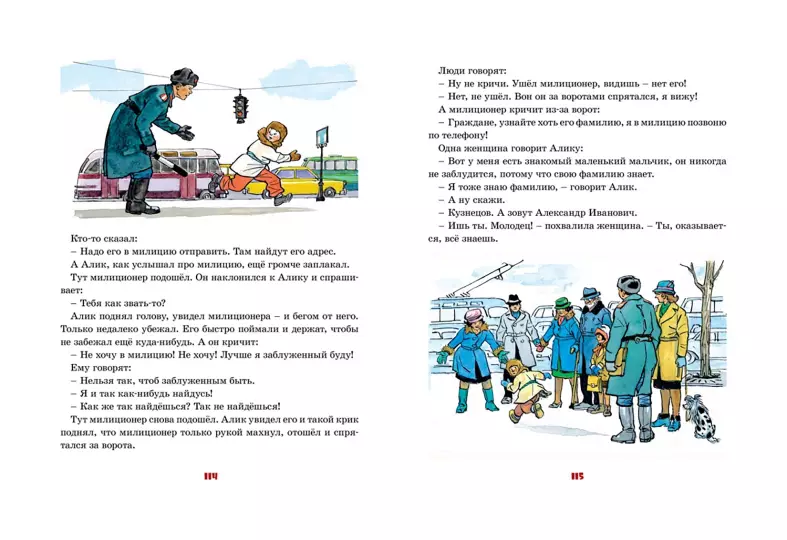 Кто-то сказал:
– Надо его в милицию отправить. Там найдут его адрес.
А Алик, как услышал про милицию, ещё громче заплакал.
Тут милиционер подошёл. Он наклонился к Алику и спрашивает:
– Тебя как звать-то?
Алик поднял голову, увидел милиционера – и бегом от него. Только недалеко убежал. Его быстро поймали и держат, чтобы не забежал ещё куда-нибудь. А он кричит:
– Не хочу в милицию! Не хочу! Лучше я заблуженный буду!
Ему говорят:
– Нельзя так, чтоб заблуженным быть.
– Я и так как-нибудь найдусь!
– Как же так найдёшься? Так не найдёшься!
Тут милиционер снова подошёл. Алик увидел его и такой крик поднял, что милиционер только рукой махнул, отошёл и спрятался за ворота.

114

Люди говорят:
– Ну не кричи. Ушёл милиционер, видишь – нет его!
– Нет, не ушёл. Вон он за воротами спрятался, я вижу!
А милиционер кричит из-за ворот:
– Граждане, узнайте хоть его фамилию, я в милицию позвоню по телефону!
Одна женщина говорит Алику:
– Вот у меня есть знакомый маленький мальчик, он никогда не заблудится, потому что свою фамилию знает.
– Я тоже знаю фамилию, – говорит Алик.
– А ну скажи.
– Кузнецов. А зовут Александр Иванович.
– Ишь ты. Молодец! – похвалила женщина. – Ты, оказывается, всё знаешь.

115